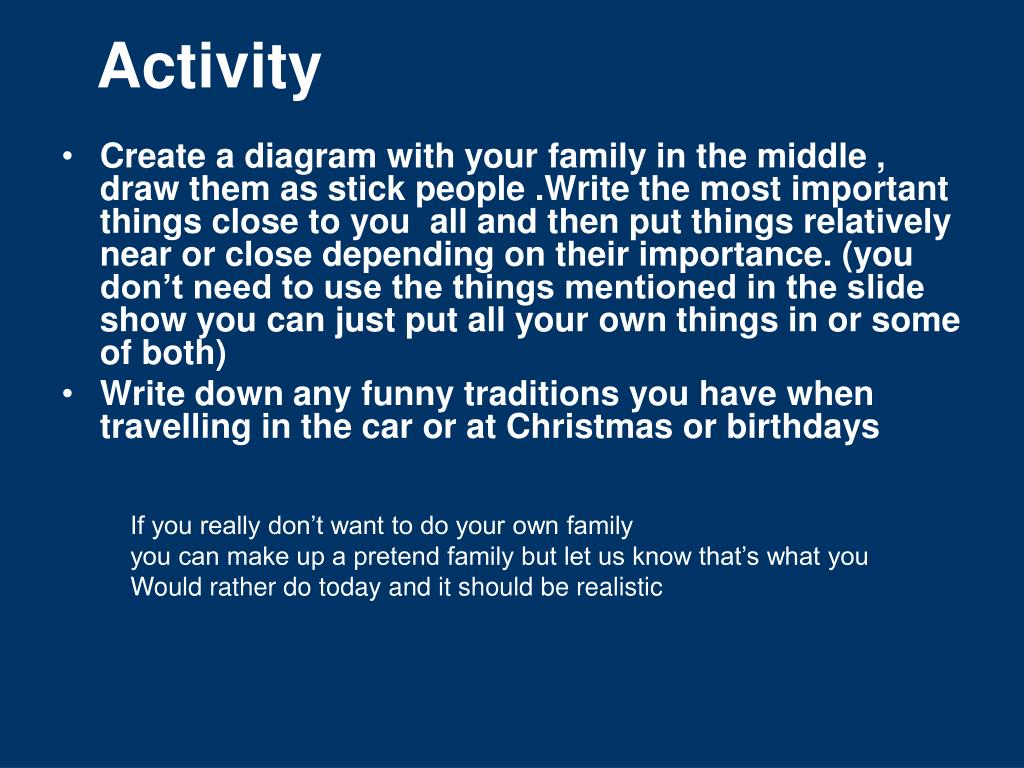 Activity

• Create a diagram with your family in the middle , draw them as stick people .Write the most important things close to you all and then put things relatively near or close depending on their importance. (you don’t need to use the things mentioned in the slide show you can just put all your own things in or some of both)
• Write down any funny traditions you have when travelling in the car or at Christmas or birthdays

If you really don’t want to do your own family
you can make up a pretend family but let us know that’s what you
Would rather do today and it should be realistic